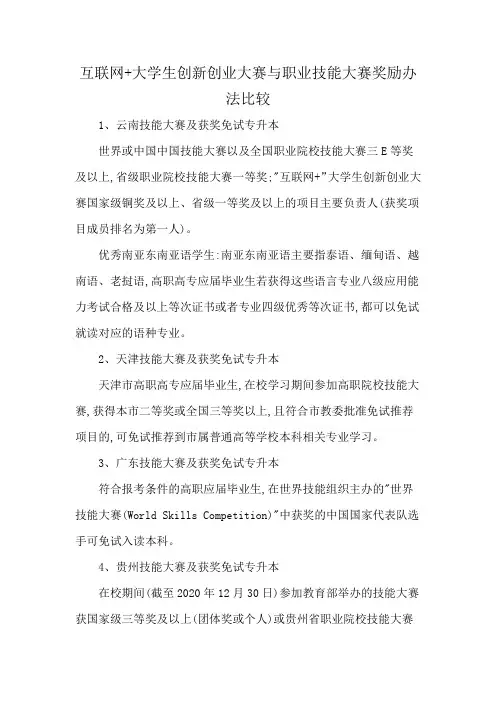 互联网+大学生创新创业大赛与职业技能大赛奖励办法比较

1、云南技能大赛及获奖免试专升本

世界或中国中国技能大赛以及全国职业院校技能大赛三E等奖及以上,省级职业院校技能大赛一等奖;"互联网+"大学生创新创业大赛国家级铜奖及以上、省级一等奖及以上的项目主要负责人(获奖项目成员排名为第一人)。

优秀南亚东南亚语学生:南亚东南亚语主要指泰语、缅甸语、越南语、老挝语,高职高专应届毕业生若获得这些语言专业八级应用能力考试合格及以上等次证书或者专业四级优秀等次证书,都可以免试就读对应的语种专业。

2、天津技能大赛及获奖免试专升本

天津市高职高专应届毕业生,在校学习期间参加高职院校技能大赛,获得本市二等奖或全国三等奖以上,且符合市教委批准免试推荐项目的,可免试推荐到市属普通高等学校本科相关专业学习。

3、广东技能大赛及获奖免试专升本

符合报考条件的高职应届毕业生,在世界技能组织主办的"世界技能大赛(World Skills Competition)"中获奖的中国国家代表队选手可免试入读本科。

4、贵州技能大赛及获奖免试专升本

在校期间(截至2020年12月30日)参加教育部举办的技能大赛获国家级三等奖及以上(团体奖或个人)或贵州省职业院校技能大赛